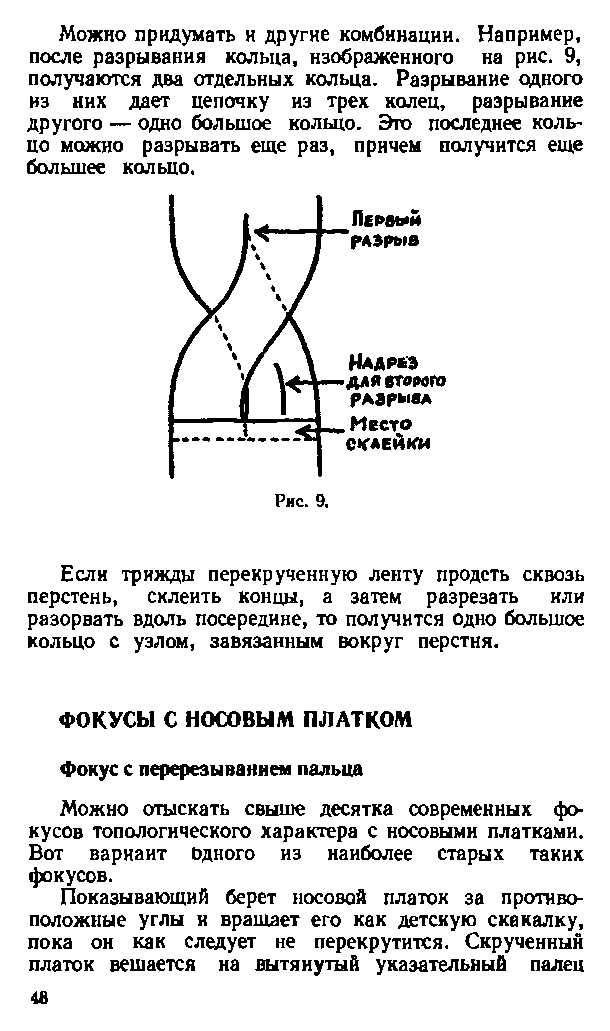 Можно придумать и другие комбинации. Например, после разрывания кольца, изображенного на рис. 9, получаются два отдельных кольца. Разрывание одного из них дает цепочку из трех колец, разрывание другого — одно большое кольцо. Это последнее кольцо можно разрывать еще раз, причем получится еще большее кольцо.

Первый разрыв

Надрез для второго разрыва

Место склейки

Рис. 9.

Если трижды перекрученную ленту продеть сквозь перстень, склеить концы, а затем разрезать или разорвать вдоль посередине, то получится одно большое кольцо с узлом, завязанным вокруг перстня.

ФОКУСЫ С НОСОВЫМ ПЛАТКОМ

Фокус с перерезыванием пальца

Можно отыскать свыше десятка современных фокусов топологического характера с носовыми платками. Вот вариант одного из наиболее старых таких фокусов.

Показывающий берет носовой платок за противоположные углы и вращает его как детскую скакалку, пока он как следует не перекрутится. Скрученный платок вешается на вытянутый указательный палец

48